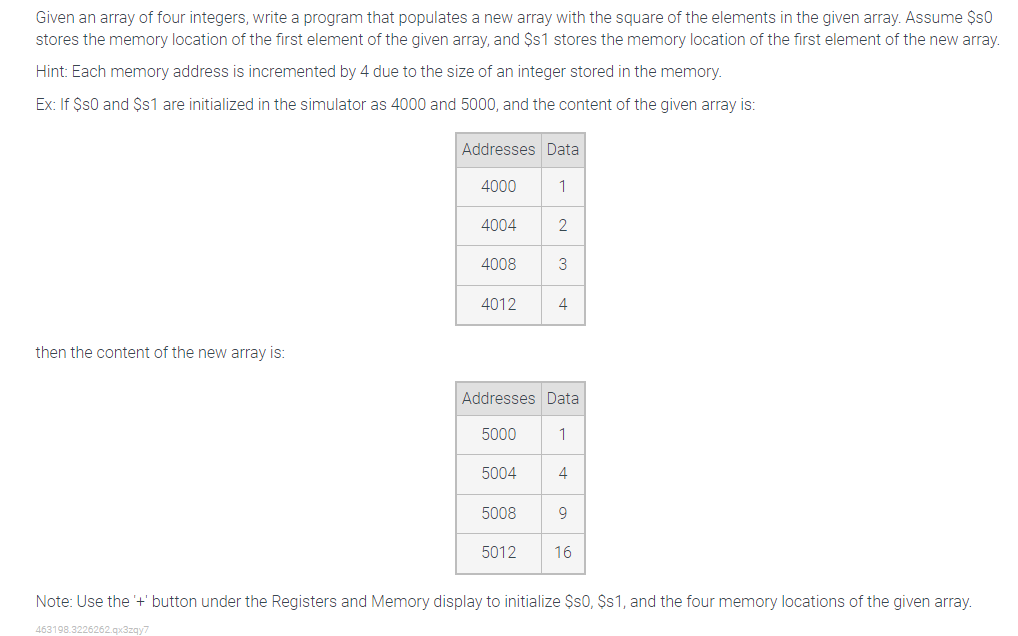 Given an array of four integers, write a program that populates a new array with the square of the elements in the given array. Assume \$s0 stores the memory location of the first element of the given array, and \$s1 stores the memory location of the first element of the new array.

Hint: Each memory address is incremented by 4 due to the size of an integer stored in the memory.

Ex: If \$s0 and \$s1 are initialized in the simulator as 4000 and 5000, and the content of the given array is:

| Addresses | Data |
|---|---|
| 4000 | 1 |
| 4004 | 2 |
| 4008 | 3 |
| 4012 | 4 |

then the content of the new array is:

| Addresses | Data |
|---|---|
| 5000 | 1 |
| 5004 | 4 |
| 5008 | 9 |
| 5012 | 16 |

Note: Use the '+' button under the Registers and Memory display to initialize \$s0, \$s1, and the four memory locations of the given array.

463198.3226262.qx3zqy7